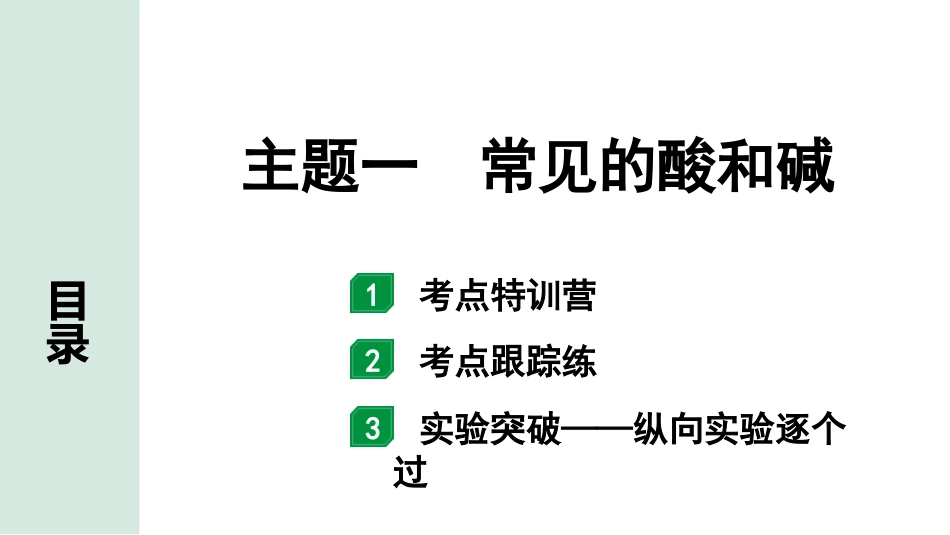 目录

主题一　常见的酸和碱

1 考点特训营

2 考点跟踪练

3 实验突破——纵向实验逐个过